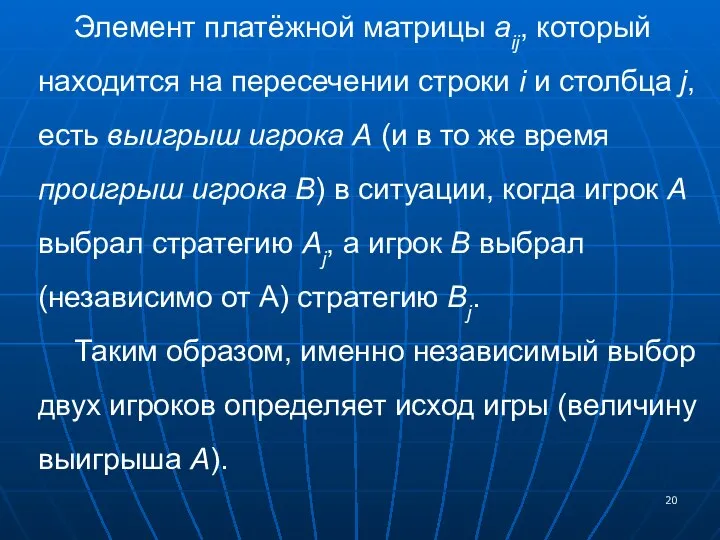 Элемент платёжной матрицы $a_{ij}$, который находится на пересечении строки $i$ и столбца $j$, есть выигрыш игрока $A$ (и в то же время проигрыш игрока $B$) в ситуации, когда игрок $A$ выбрал стратегию $A_j$, а игрок $B$ выбрал (независимо от А) стратегию $B_j$.

Таким образом, именно независимый выбор двух игроков определяет исход игры (величину выигрыша $A$).

20